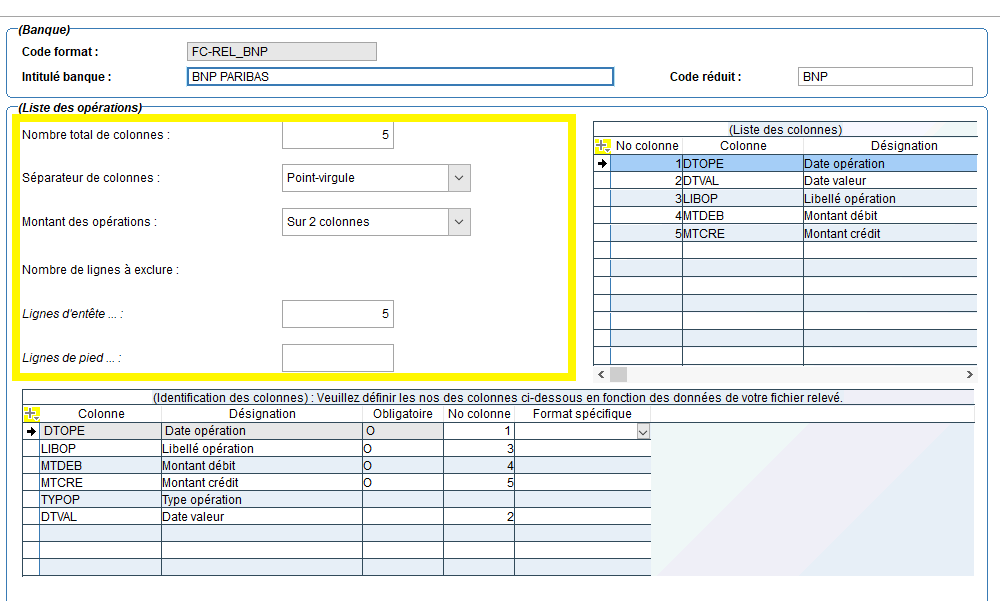 (Banque)
Code format : FC-REL_BNP
Intitulé banque : BNP PARIBAS
Code réduit : BNP

(Liste des opérations)
Nombre total de colonnes : 5
Séparateur de colonnes : Point-virgule
Montant des opérations : Sur 2 colonnes
Nombre de lignes à exclure :
Lignes d'entête ... : 5
Lignes de pied ... :

(Liste des colonnes)

| No colonne | Colonne | Désignation |
|---|---|---|
| 1 | DTOPE | Date opération |
| 2 | DTVAL | Date valeur |
| 3 | LIBOP | Libellé opération |
| 4 | MTDEB | Montant débit |
| 5 | MTCRE | Montant crédit |

(Identification des colonnes) : Veuillez définir les nos des colonnes ci-dessous en fonction des données de votre fichier relevé.

| Colonne | Désignation | Obligatoire | No colonne | Format spécifique |
|---|---|---|---|---|
| DTOPE | Date opération | O | 1 | |
| LIBOP | Libellé opération | O | 3 | |
| MTDEB | Montant débit | O | 4 | |
| MTCRE | Montant crédit | O | 5 | |
| TYPOP | Type opération | | | |
| DTVAL | Date valeur | | 2 | |